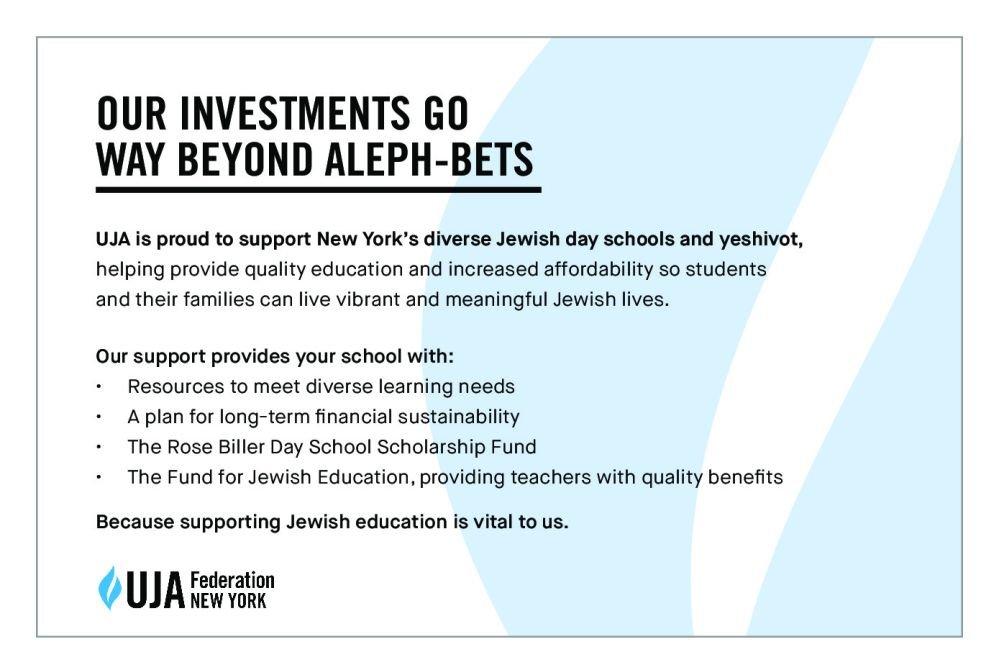 OUR INVESTMENTS GO WAY BEYOND ALEPH-BETS

UJA is proud to support New York's diverse Jewish day schools and yeshivot, helping provide quality education and increased affordability so students and their families can live vibrant and meaningful Jewish lives.

Our support provides your school with:
• Resources to meet diverse learning needs
• A plan for long-term financial sustainability
• The Rose Biller Day School Scholarship Fund
• The Fund for Jewish Education, providing teachers with quality benefits

Because supporting Jewish education is vital to us.

UJA Federation NEW YORK